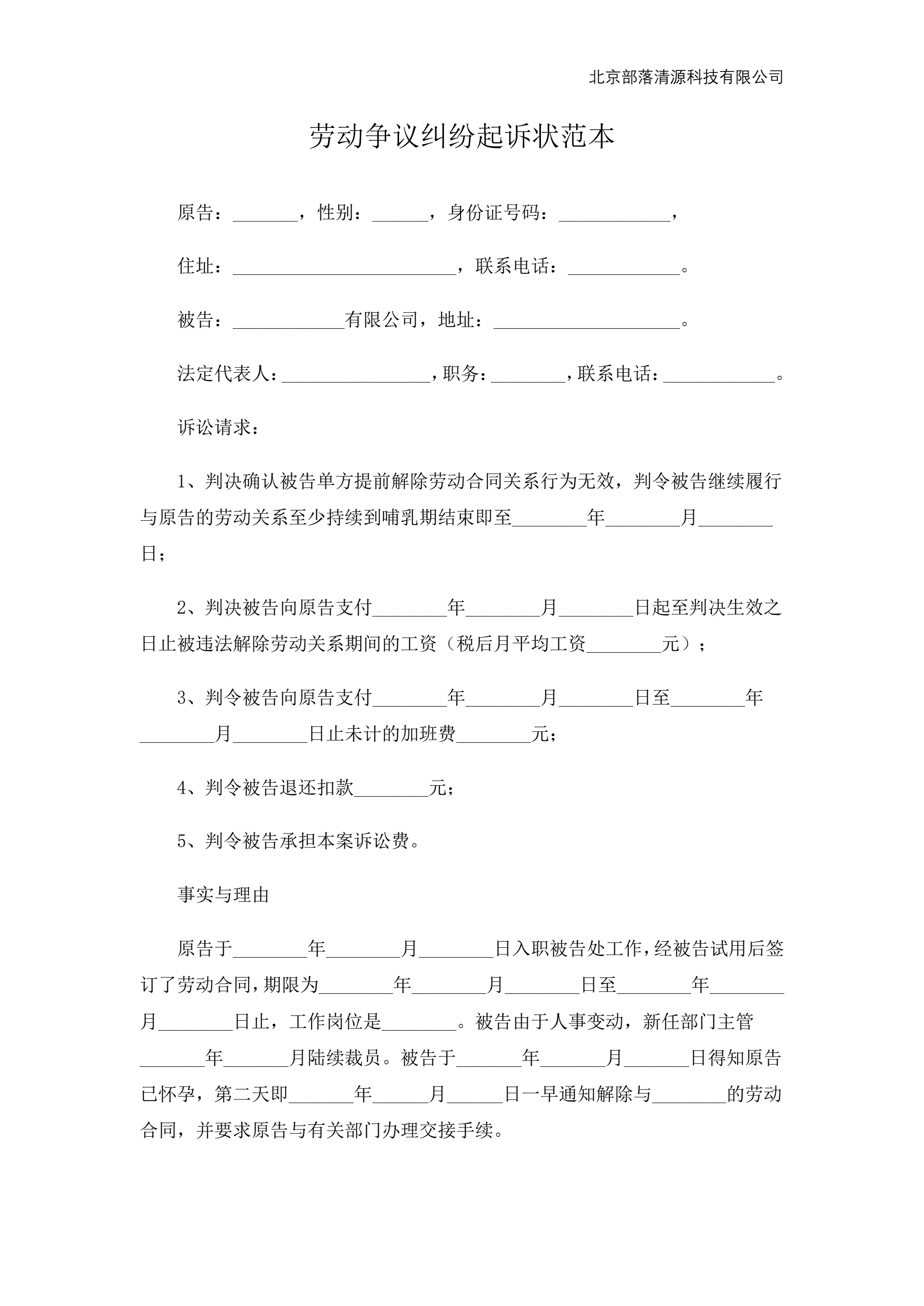 北京部落清源科技有限公司

劳动争议纠纷起诉状范本

原告：\_\_\_\_\_\_\_，性别：\_\_\_\_\_\_，身份证号码：\_\_\_\_\_\_\_\_\_\_\_\_，

住址：\_\_\_\_\_\_\_\_\_\_\_\_\_\_\_\_\_\_\_\_\_\_\_\_，联系电话：\_\_\_\_\_\_\_\_\_\_\_\_。

被告：\_\_\_\_\_\_\_\_\_\_\_\_有限公司，地址：\_\_\_\_\_\_\_\_\_\_\_\_\_\_\_\_\_\_\_\_。

法定代表人：\_\_\_\_\_\_\_\_\_\_\_\_\_\_\_\_，职务：\_\_\_\_\_\_\_\_，联系电话：\_\_\_\_\_\_\_\_\_\_\_\_。

诉讼请求：

1、判决确认被告单方提前解除劳动合同关系行为无效，判令被告继续履行与原告的劳动关系至少持续到哺乳期结束即至\_\_\_\_\_\_\_\_年\_\_\_\_\_\_\_\_月\_\_\_\_\_\_\_\_日；

2、判决被告向原告支付\_\_\_\_\_\_\_\_年\_\_\_\_\_\_\_\_月\_\_\_\_\_\_\_\_日起至判决生效之日止被违法解除劳动关系期间的工资（税后月平均工资\_\_\_\_\_\_\_\_元）；

3、判令被告向原告支付\_\_\_\_\_\_\_\_年\_\_\_\_\_\_\_\_月\_\_\_\_\_\_\_\_日至\_\_\_\_\_\_\_\_年\_\_\_\_\_\_\_\_月\_\_\_\_\_\_\_\_日止未计的加班费\_\_\_\_\_\_\_\_元；

4、判令被告退还扣款\_\_\_\_\_\_\_\_元；

5、判令被告承担本案诉讼费。

事实与理由

原告于\_\_\_\_\_\_\_\_年\_\_\_\_\_\_\_\_月\_\_\_\_\_\_\_\_日入职被告处工作，经被告试用后签订了劳动合同，期限为\_\_\_\_\_\_\_\_年\_\_\_\_\_\_\_\_月\_\_\_\_\_\_\_\_日至\_\_\_\_\_\_\_\_年\_\_\_\_\_\_\_\_月\_\_\_\_\_\_\_\_日止，工作岗位是\_\_\_\_\_\_\_\_。被告由于人事变动，新任部门主管\_\_\_\_\_\_\_年\_\_\_\_\_\_\_月陆续裁员。被告于\_\_\_\_\_\_\_年\_\_\_\_\_\_\_月\_\_\_\_\_\_\_日得知原告已怀孕，第二天即\_\_\_\_\_\_\_年\_\_\_\_\_\_月\_\_\_\_\_\_日一早通知解除与\_\_\_\_\_\_\_\_的劳动合同，并要求原告与有关部门办理交接手续。